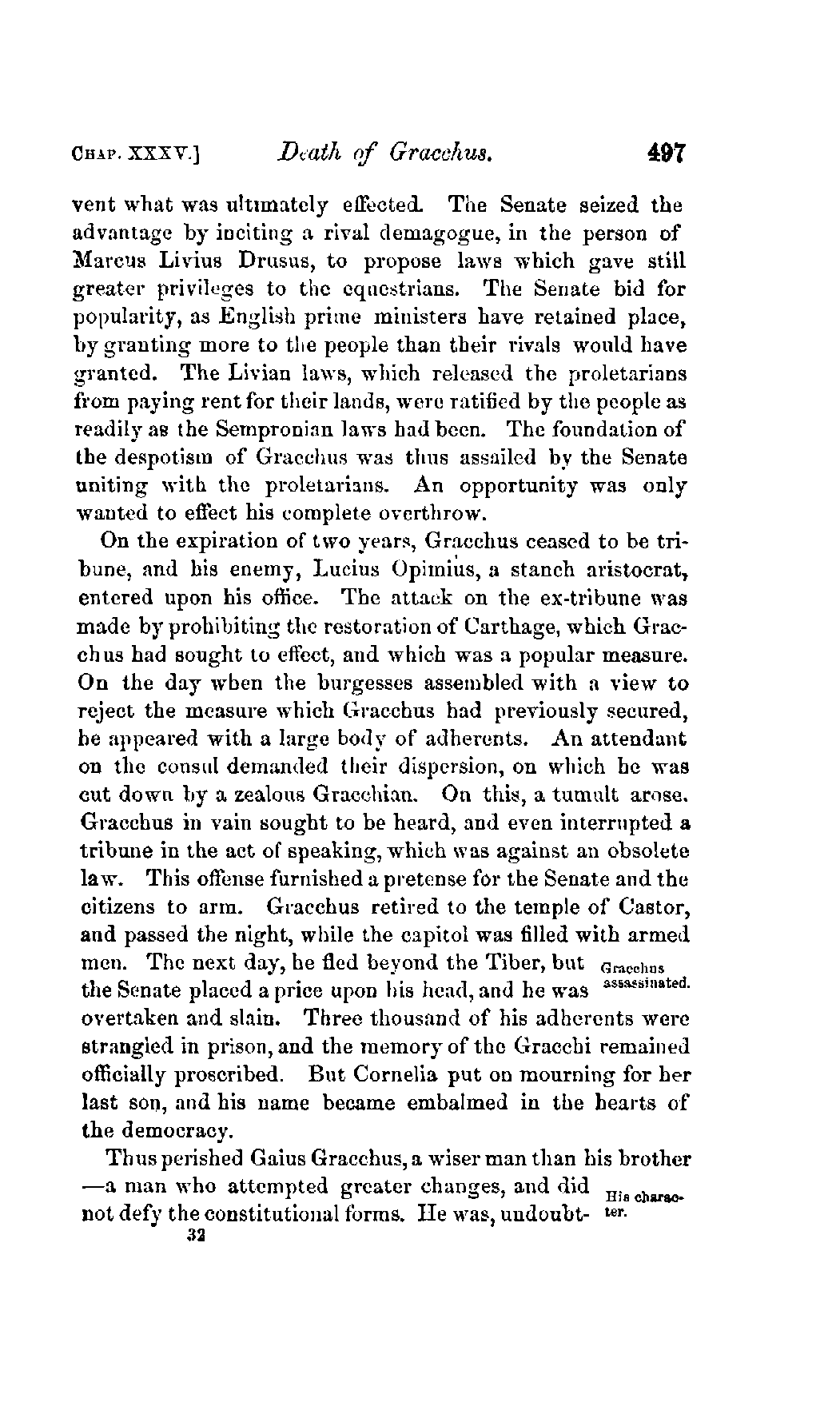 CHAP. XXXV.] Death of Gracchus. 497

vent what was ultimately effected. The Senate seized the advantage by inciting a rival demagogue, in the person of Marcus Livius Drusus, to propose laws which gave still greater privileges to the equestrians. The Senate bid for popularity, as English prime ministers have retained place, by granting more to the people than their rivals would have granted. The Livian laws, which released the proletarians from paying rent for their lands, were ratified by the people as readily as the Sempronian laws had been. The foundation of the despotism of Gracchus was thus assailed by the Senate uniting with the proletarians. An opportunity was only wanted to effect his complete overthrow.

On the expiration of two years, Gracchus ceased to be tribune, and his enemy, Lucius Opimius, a stanch aristocrat, entered upon his office. The attack on the ex-tribune was made by prohibiting the restoration of Carthage, which Gracchus had sought to effect, and which was a popular measure. On the day when the burgesses assembled with a view to reject the measure which Gracchus had previously secured, he appeared with a large body of adherents. An attendant on the consul demanded their dispersion, on which he was cut down by a zealous Gracchian. On this, a tumult arose. Gracchus in vain sought to be heard, and even interrupted a tribune in the act of speaking, which was against an obsolete law. This offense furnished a pretense for the Senate and the citizens to arm. Gracchus retired to the temple of Castor, and passed the night, while the capitol was filled with armed men. The next day, he fled beyond the Tiber, but the Senate placed a price upon his head, and he was overtaken and slain. Three thousand of his adherents were strangled in prison, and the memory of the Gracchi remained officially proscribed. But Cornelia put on mourning for her last son, and his name became embalmed in the hearts of the democracy.

Gracchus assassinated.

Thus perished Gaius Gracchus, a wiser man than his brother —a man who attempted greater changes, and did not defy the constitutional forms. He was, undoubt-

His character.

32